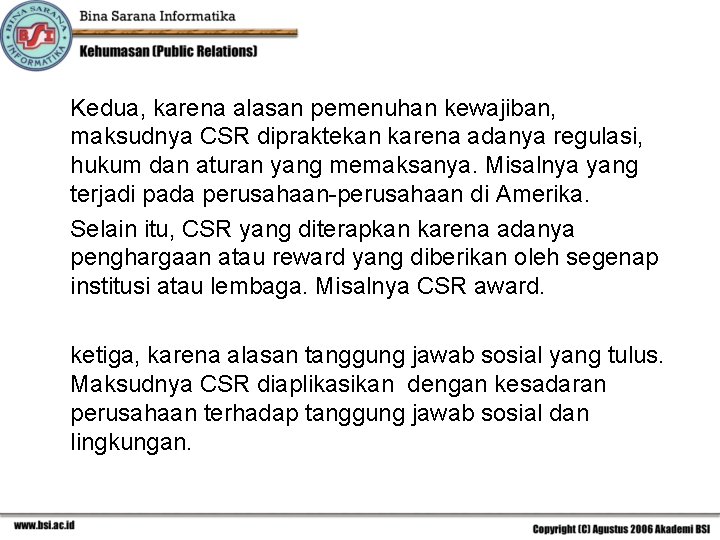 BINA SARANA INFORMATIKA
BSI

Bina Sarana Informatika

Kehumasan (Public Relations)

Kedua, karena alasan pemenuhan kewajiban, maksudnya CSR dipraktekan karena adanya regulasi, hukum dan aturan yang memaksanya. Misalnya yang terjadi pada perusahaan-perusahaan di Amerika.

Selain itu, CSR yang diterapkan karena adanya penghargaan atau reward yang diberikan oleh segenap institusi atau lembaga. Misalnya CSR award.

ketiga, karena alasan tanggung jawab sosial yang tulus. Maksudnya CSR diaplikasikan dengan kesadaran perusahaan terhadap tanggung jawab sosial dan lingkungan.

www.bsi.ac.id

Copyright (C) Agustus 2006 Akademi BSI